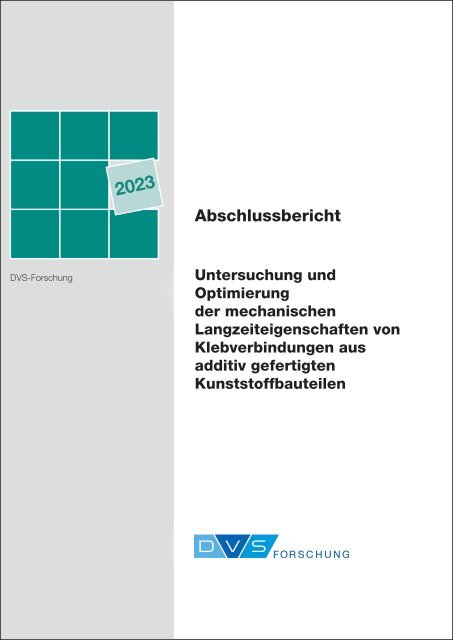 2023

DVS-Forschung

Abschlussbericht

Untersuchung und Optimierung der mechanischen Langzeiteigenschaften von Klebverbindungen aus additiv gefertigten Kunststoffbauteilen

DVS FORSCHUNG